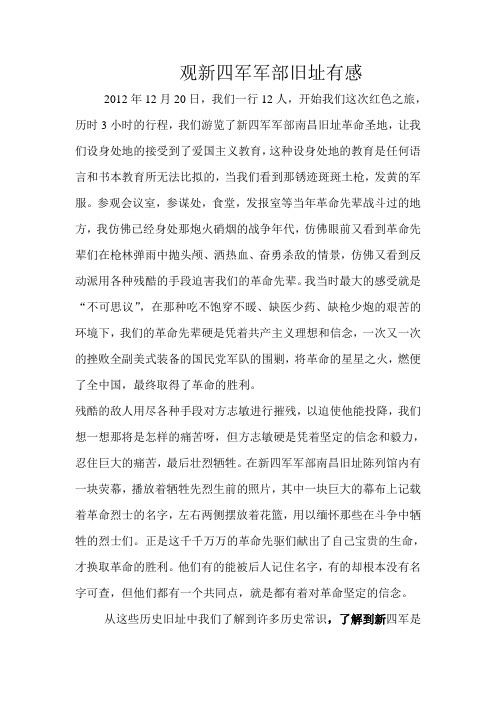 观新四军军部旧址有感

2012 年 12 月 20 日，我们一行 12 人，开始我们这次红色之旅，历时 3 小时的行程，我们游览了新四军军部南昌旧址革命圣地，让我们设身处地的接受到了爱国主义教育，这种设身处地的教育是任何语言和书本教育所无法比拟的，当我们看到那锈迹斑斑土枪，发黄的军服。参观会议室，参谋处，食堂，发报室等当年革命先辈战斗过的地方，我仿佛已经身处那炮火硝烟的战争年代，仿佛眼前又看到革命先辈们在枪林弹雨中抛头颅、洒热血、奋勇杀敌的情景，仿佛又看到反动派用各种残酷的手段迫害我们的革命先辈。我当时最大的感受就是“不可思议”，在那种吃不饱穿不暖、缺医少药、缺枪少炮的艰苦的环境下，我们的革命先辈硬是凭着共产主义理想和信念，一次又一次的挫败全副美式装备的国民党军队的围剿，将革命的星星之火，燃便了全中国，最终取得了革命的胜利。

残酷的敌人用尽各种手段对方志敏进行摧残，以迫使他能投降，我们想一想那将是怎样的痛苦呀，但方志敏硬是凭着坚定的信念和毅力，忍住巨大的痛苦，最后壮烈牺牲。在新四军军部南昌旧址陈列馆内有一块荧幕，播放着牺牲先烈生前的照片，其中一块巨大的幕布上记载着革命烈士的名字，左右两侧摆放着花篮，用以缅怀那些在斗争中牺牲的烈士们。正是这千千万万的革命先驱们献出了自己宝贵的生命，才换取革命的胜利。他们有的能被后人记住名字，有的却根本没有名字可查，但他们都有一个共同点，就是都有着对革命坚定的信念。

从这些历史旧址中我们了解到许多历史常识，了解到新四军是